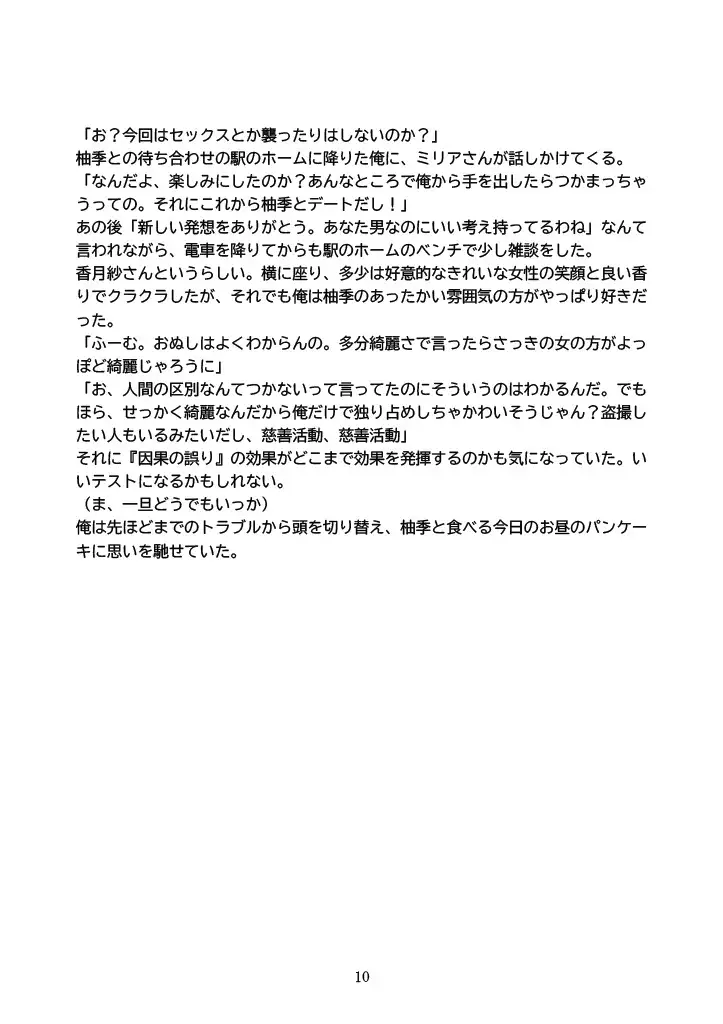 「お？今回はセックスとか襲ったりはしないのか？」
柚季との待ち合わせの駅のホームに降りた俺に、ミリアさんが話しかけてくる。
「なんだよ、楽しみにしたのか？あんなところで俺から手を出したらつかまっちゃうっての。それにこれから柚季とデートだし！」
あの後「新しい発想をありがとう。あなた男なのにいい考え持ってるわね」なんて言われながら、電車を降りてからも駅のホームのベンチで少し雑談をした。
香月紗さんというらしい。横に座り、多少は好意的なきれいな女性の笑顔と良い香りでクラクラしたが、それでも俺は柚季のあったかい雰囲気の方がやっぱり好きだった。
「ふーむ。おぬしはよくわからんの。多分綺麗さで言ったらさっきの女の方がよっぽど綺麗じゃろうに」
「お、人間の区別なんてつかないって言ってたのにそういうのはわかるんだ。でもほら、せっかく綺麗なんだから俺だけで独り占めしちゃかわいそうじゃん？盗撮したい人もいるみたいだし、慈善活動、慈善活動」
それに『因果の誤り』の効果がどこまで効果を発揮するのかも気になっていた。いいテストになるかもしれない。
（ま、一旦どうでもいっか）
俺は先ほどまでのトラブルから頭を切り替え、柚季と食べる今日のお昼のパンケーキに思いを馳せていた。

10